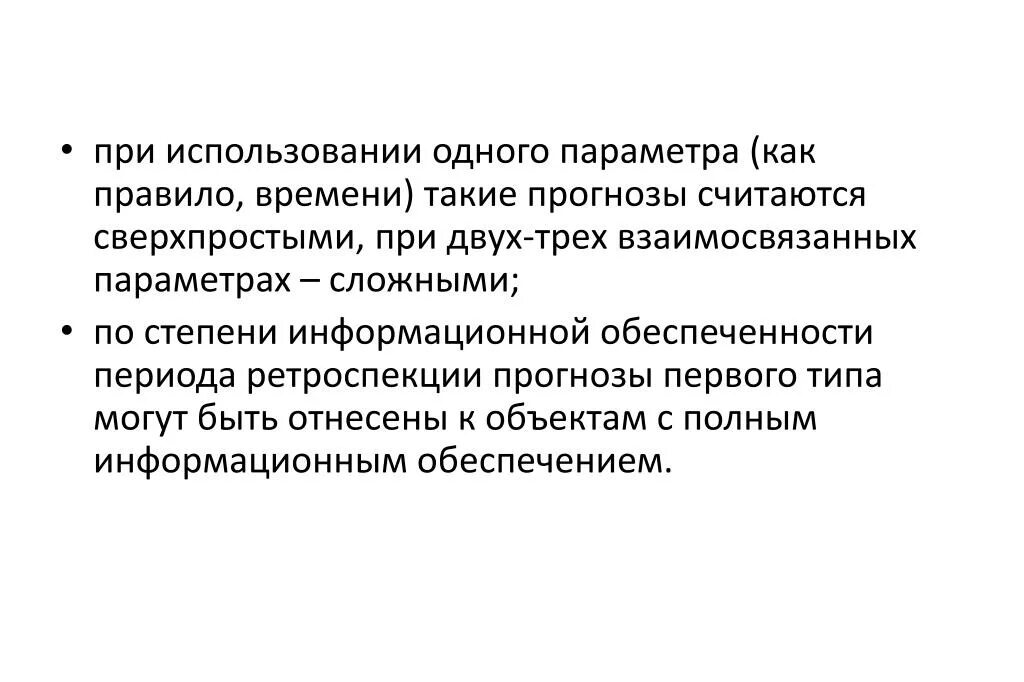 • при использовании одного параметра (как правило, времени) такие прогнозы считаются сверхпростыми, при двух-трех взаимосвязанных параметрах – сложными;
• по степени информационной обеспеченности периода ретроспекции прогнозы первого типа могут быть отнесены к объектам с полным информационным обеспечением.